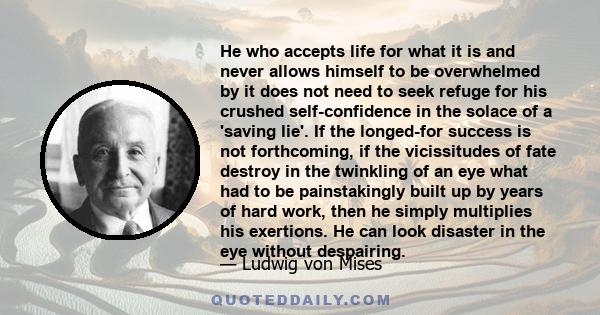 He who accepts life for what it is and never allows himself to be overwhelmed by it does not need to seek refuge for his crushed self-confidence in the solace of a 'saving lie'. If the longed-for success is not forthcoming, if the vicissitudes of fate destroy in the twinkling of an eye what had to be painstakingly built up by years of hard work, then he simply multiplies his exertions. He can look disaster in the eye without despairing.

— Ludwig von Mises

QUOTEDDAILY.COM